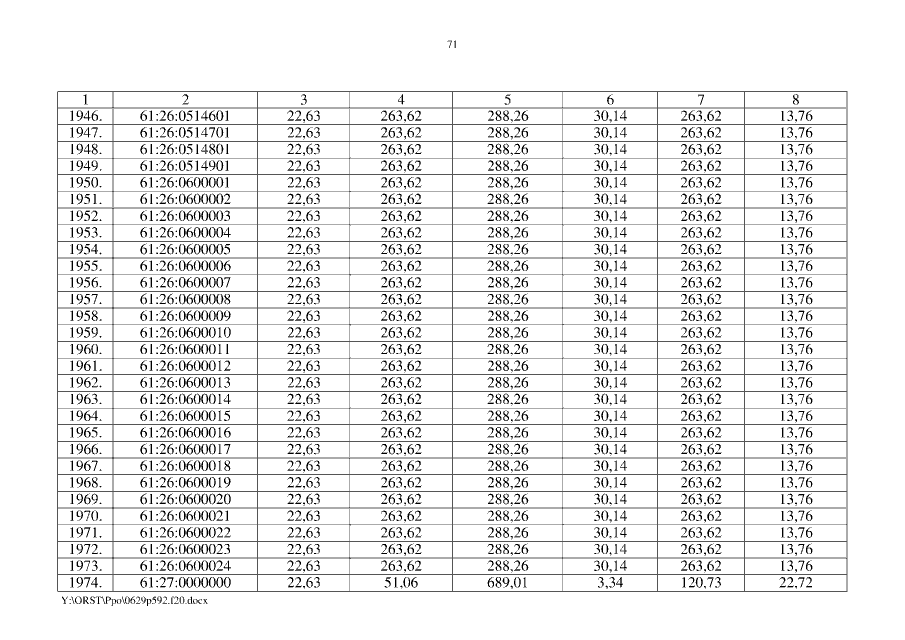 71

| 1 | 2 | 3 | 4 | 5 | 6 | 7 | 8 |
|---|---|---|---|---|---|---|---|
| 1946. | 61:26:0514601 | 22,63 | 263,62 | 288,26 | 30,14 | 263,62 | 13,76 |
| 1947. | 61:26:0514701 | 22,63 | 263,62 | 288,26 | 30,14 | 263,62 | 13,76 |
| 1948. | 61:26:0514801 | 22,63 | 263,62 | 288,26 | 30,14 | 263,62 | 13,76 |
| 1949. | 61:26:0514901 | 22,63 | 263,62 | 288,26 | 30,14 | 263,62 | 13,76 |
| 1950. | 61:26:0600001 | 22,63 | 263,62 | 288,26 | 30,14 | 263,62 | 13,76 |
| 1951. | 61:26:0600002 | 22,63 | 263,62 | 288,26 | 30,14 | 263,62 | 13,76 |
| 1952. | 61:26:0600003 | 22,63 | 263,62 | 288,26 | 30,14 | 263,62 | 13,76 |
| 1953. | 61:26:0600004 | 22,63 | 263,62 | 288,26 | 30,14 | 263,62 | 13,76 |
| 1954. | 61:26:0600005 | 22,63 | 263,62 | 288,26 | 30,14 | 263,62 | 13,76 |
| 1955. | 61:26:0600006 | 22,63 | 263,62 | 288,26 | 30,14 | 263,62 | 13,76 |
| 1956. | 61:26:0600007 | 22,63 | 263,62 | 288,26 | 30,14 | 263,62 | 13,76 |
| 1957. | 61:26:0600008 | 22,63 | 263,62 | 288,26 | 30,14 | 263,62 | 13,76 |
| 1958. | 61:26:0600009 | 22,63 | 263,62 | 288,26 | 30,14 | 263,62 | 13,76 |
| 1959. | 61:26:0600010 | 22,63 | 263,62 | 288,26 | 30,14 | 263,62 | 13,76 |
| 1960. | 61:26:0600011 | 22,63 | 263,62 | 288,26 | 30,14 | 263,62 | 13,76 |
| 1961. | 61:26:0600012 | 22,63 | 263,62 | 288,26 | 30,14 | 263,62 | 13,76 |
| 1962. | 61:26:0600013 | 22,63 | 263,62 | 288,26 | 30,14 | 263,62 | 13,76 |
| 1963. | 61:26:0600014 | 22,63 | 263,62 | 288,26 | 30,14 | 263,62 | 13,76 |
| 1964. | 61:26:0600015 | 22,63 | 263,62 | 288,26 | 30,14 | 263,62 | 13,76 |
| 1965. | 61:26:0600016 | 22,63 | 263,62 | 288,26 | 30,14 | 263,62 | 13,76 |
| 1966. | 61:26:0600017 | 22,63 | 263,62 | 288,26 | 30,14 | 263,62 | 13,76 |
| 1967. | 61:26:0600018 | 22,63 | 263,62 | 288,26 | 30,14 | 263,62 | 13,76 |
| 1968. | 61:26:0600019 | 22,63 | 263,62 | 288,26 | 30,14 | 263,62 | 13,76 |
| 1969. | 61:26:0600020 | 22,63 | 263,62 | 288,26 | 30,14 | 263,62 | 13,76 |
| 1970. | 61:26:0600021 | 22,63 | 263,62 | 288,26 | 30,14 | 263,62 | 13,76 |
| 1971. | 61:26:0600022 | 22,63 | 263,62 | 288,26 | 30,14 | 263,62 | 13,76 |
| 1972. | 61:26:0600023 | 22,63 | 263,62 | 288,26 | 30,14 | 263,62 | 13,76 |
| 1973. | 61:26:0600024 | 22,63 | 263,62 | 288,26 | 30,14 | 263,62 | 13,76 |
| 1974. | 61:27:0000000 | 22,63 | 51,06 | 689,01 | 3,34 | 120,73 | 22,72 |

Y:\ORST\Ppo\0629p592.f20.docx